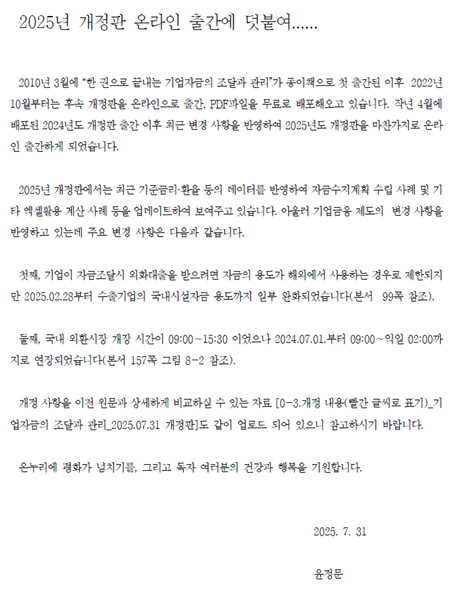 2025년 개정판 온라인 출간에 덧붙여......

2010년 3월에 "한 권으로 끝내는 기업자금의 조달과 관리"가 종이책으로 첫 출간된 이후 2022년 10월부터는 후속 개정판을 온라인으로 출간, PDF파일을 무료로 배포해오고 있습니다. 작년 4월에 배포된 2024년도 개정판 출간 이후 최근 변경 사항을 반영하여 2025년도 개정판을 마찬가지로 온라인 출간하게 되었습니다.

2025년 개정판에서는 최근 기준금리·환율 등의 데이터를 반영하여 자금수지계획 수립 사례 및 기타 엑셀활용 계산 사례 등을 업데이트하여 보여주고 있습니다. 아울러 기업금융 제도의 변경 사항을 반영하고 있는데 주요 변경 사항은 다음과 같습니다.

첫째, 기업이 자금조달시 외화대출을 받으려면 자금의 용도가 해외에서 사용하는 경우로 제한되지만 2025.02.28부터 수출기업의 국내시설자금 용도까지 일부 완화되었습니다(본서 99쪽 참조).

둘째, 국내 외환시장 개장 시간이 09:00~15:30 이었으나 2024.07.01.부터 09:00~익일 02:00까지로 연장되었습니다(본서 157쪽 그림 8-2 참조).

개정 사항을 이전 원문과 상세하게 비교하실 수 있는 자료 [0-3.개정 내용(빨간 글씨로 표기)_기업자금의 조달과 관리_2025.07.31 개정판]도 같이 업로드 되어 있으니 참고하시기 바랍니다.

온누리에 평화가 넘치기를, 그리고 독자 여러분의 건강과 행복을 기원합니다.

2025. 7. 31

윤정문